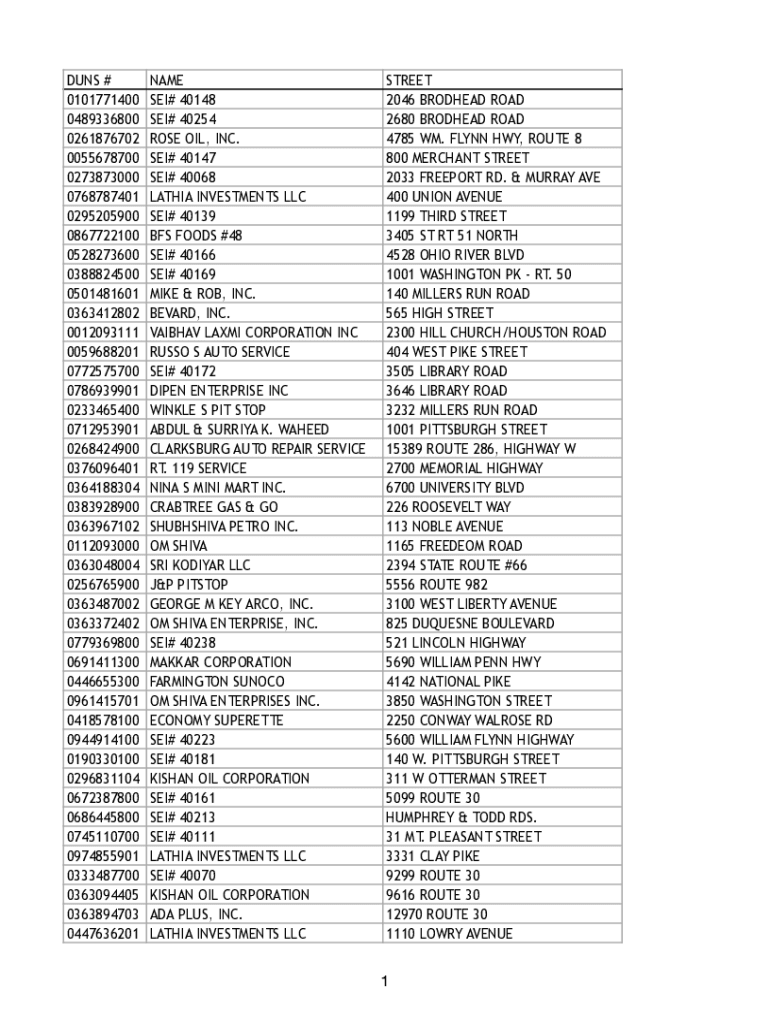 | DUNS # | NAME | STREET |
|---|---|---|
| 0101771400 | SEI# 40148 | 2046 BRODHEAD ROAD |
| 0489336800 | SEI# 40254 | 2680 BRODHEAD ROAD |
| 0261876702 | ROSE OIL, INC. | 4785 WM. FLYNN HWY, ROUTE 8 |
| 0055678700 | SEI# 40147 | 800 MERCHANT STREET |
| 0273873000 | SEI# 40068 | 2033 FREEPORT RD. & MURRAY AVE |
| 0768787401 | LATHIA INVESTMENTS LLC | 400 UNION AVENUE |
| 0295205900 | SEI# 40139 | 1199 THIRD STREET |
| 0867722100 | BFS FOODS #48 | 3405 ST RT 51 NORTH |
| 0528273600 | SEI# 40166 | 4528 OHIO RIVER BLVD |
| 0388824500 | SEI# 40169 | 1001 WASHINGTON PK - RT. 50 |
| 0501481601 | MIKE & ROB, INC. | 140 MILLERS RUN ROAD |
| 0363412802 | BEVARD, INC. | 565 HIGH STREET |
| 0012093111 | VAIBHAV LAXMI CORPORATION INC | 2300 HILL CHURCH/HOUSTON ROAD |
| 0059688201 | RUSSO S AUTO SERVICE | 404 WEST PIKE STREET |
| 0772575700 | SEI# 40172 | 3505 LIBRARY ROAD |
| 0786939901 | DIPEN ENTERPRISE INC | 3646 LIBRARY ROAD |
| 0233465400 | WINKLE S PIT STOP | 3232 MILLERS RUN ROAD |
| 0712953901 | ABDUL & SURRIYA K. WAHEED | 1001 PITTSBURGH STREET |
| 0268424900 | CLARKSBURG AUTO REPAIR SERVICE | 15389 ROUTE 286, HIGHWAY W |
| 0376096401 | RT. 119 SERVICE | 2700 MEMORIAL HIGHWAY |
| 0364188304 | NINA S MINI MART INC. | 6700 UNIVERSITY BLVD |
| 0383928900 | CRABTREE GAS & GO | 226 ROOSEVELT WAY |
| 0363967102 | SHUBHSHIVA PETRO INC. | 113 NOBLE AVENUE |
| 0112093000 | OM SHIVA | 1165 FREEDEOM ROAD |
| 0363048004 | SRI KODIYAR LLC | 2394 STATE ROUTE #66 |
| 0256765900 | J&P PITSTOP | 5556 ROUTE 982 |
| 0363487002 | GEORGE M KEY ARCO, INC. | 3100 WEST LIBERTY AVENUE |
| 0363372402 | OM SHIVA ENTERPRISE, INC. | 825 DUQUESNE BOULEVARD |
| 0779369800 | SEI# 40238 | 521 LINCOLN HIGHWAY |
| 0691411300 | MAKKAR CORPORATION | 5690 WILLIAM PENN HWY |
| 0446655300 | FARMINGTON SUNOCO | 4142 NATIONAL PIKE |
| 0961415701 | OM SHIVA ENTERPRISES INC. | 3850 WASHINGTON STREET |
| 0418578100 | ECONOMY SUPERETTE | 2250 CONWAY WALROSE RD |
| 0944914100 | SEI# 40223 | 5600 WILLIAM FLYNN HIGHWAY |
| 0190330100 | SEI# 40181 | 140 W. PITTSBURGH STREET |
| 0296831104 | KISHAN OIL CORPORATION | 311 W OTTERMAN STREET |
| 0672387800 | SEI# 40161 | 5099 ROUTE 30 |
| 0686445800 | SEI# 40213 | HUMPHREY & TODD RDS. |
| 0745110700 | SEI# 40111 | 31 MT. PLEASANT STREET |
| 0974855901 | LATHIA INVESTMENTS LLC | 3331 CLAY PIKE |
| 0333487700 | SEI# 40070 | 9299 ROUTE 30 |
| 0363094405 | KISHAN OIL CORPORATION | 9616 ROUTE 30 |
| 0363894703 | ADA PLUS, INC. | 12970 ROUTE 30 |
| 0447636201 | LATHIA INVESTMENTS LLC | 1110 LOWRY AVENUE |

1